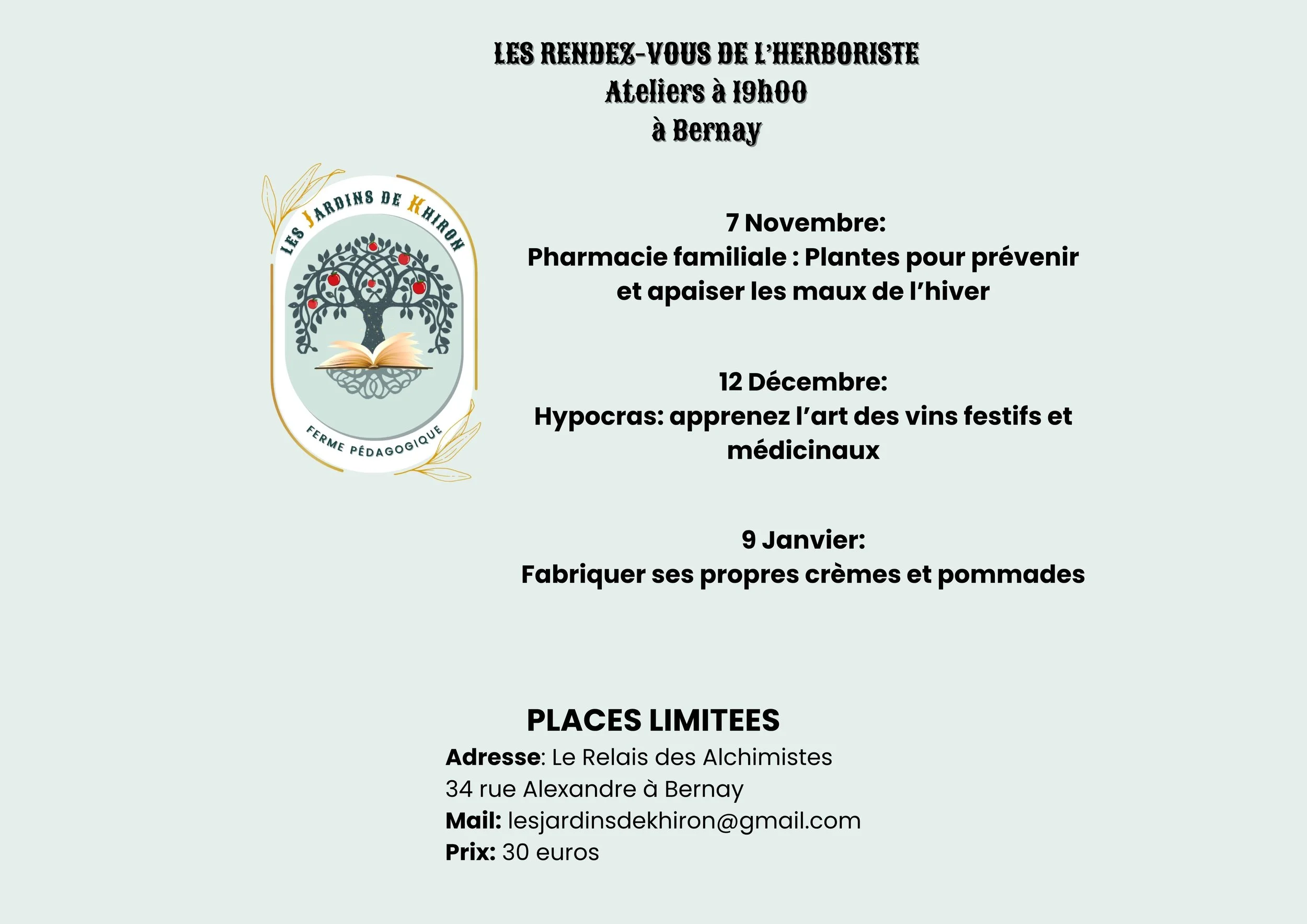 LES RENDEZ-VOUS DE L'HERBORISTE
Ateliers à 19h00
à Bernay

LES JARDINS DE KHIRON
FERME PÉDAGOGIQUE

7 Novembre:
Pharmacie familiale : Plantes pour prévenir et apaiser les maux de l'hiver

12 Décembre:
Hypocras: apprenez l'art des vins festifs et médicinaux

9 Janvier:
Fabriquer ses propres crèmes et pommades

PLACES LIMITEES
Adresse: Le Relais des Alchimistes
34 rue Alexandre à Bernay
Mail: lesjardinsdekhiron@gmail.com
Prix: 30 euros